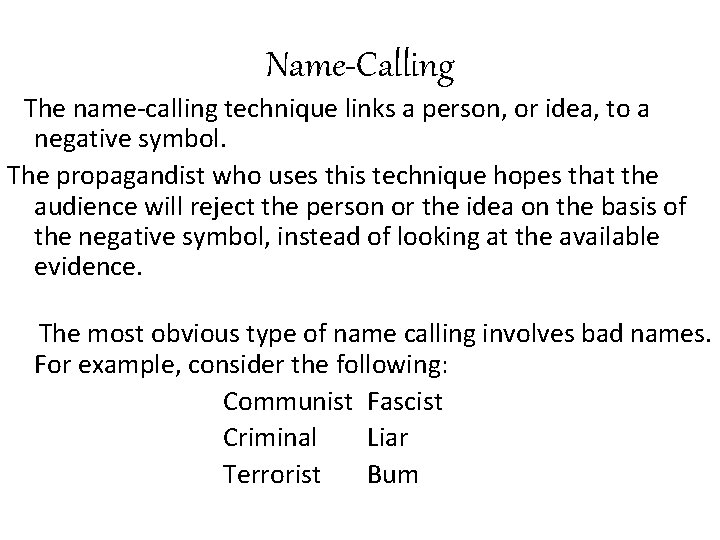 Name-Calling

The name-calling technique links a person, or idea, to a negative symbol.

The propagandist who uses this technique hopes that the audience will reject the person or the idea on the basis of the negative symbol, instead of looking at the available evidence.

The most obvious type of name calling involves bad names. For example, consider the following:

Communist Fascist
Criminal Liar
Terrorist Bum